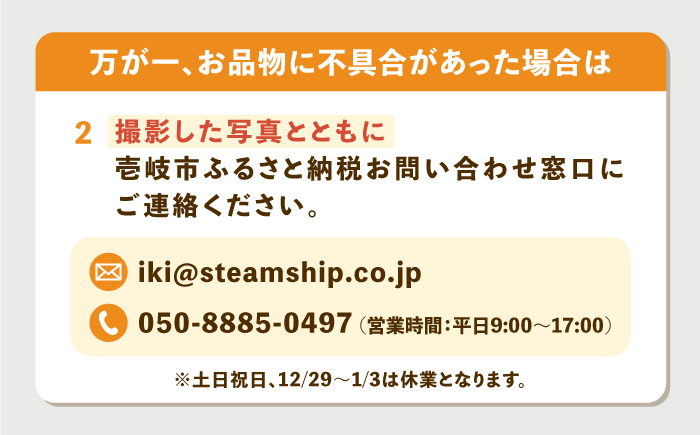 万が一、お品物に不具合があった場合は

2 撮影した写真とともに
壱岐市ふるさと納税お問い合わせ窓口にご連絡ください。

iki@steamship.co.jp

050-8885-0497（営業時間：平日9:00～17:00）

※土日祝日、12/29～1/3は休業となります。